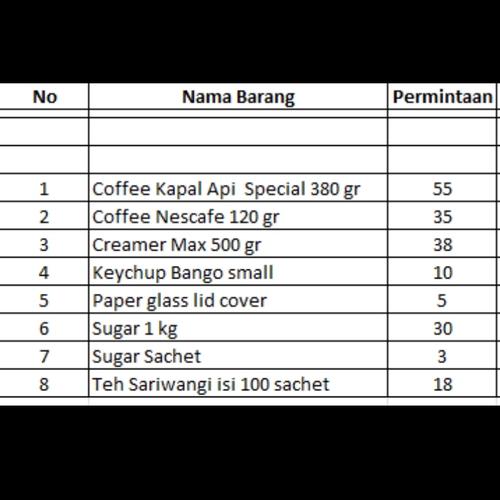 | No | Nama Barang | Permintaan |
|---|---|---|
| | | |
| | | |
| 1 | Coffee Kapal Api  Special 380 gr | 55 |
| 2 | Coffee Nescafe 120 gr | 35 |
| 3 | Creamer Max 500 gr | 38 |
| 4 | Keychup Bango small | 10 |
| 5 | Paper glass lid cover | 5 |
| 6 | Sugar 1 kg | 30 |
| 7 | Sugar Sachet | 3 |
| 8 | Teh Sariwangi isi 100 sachet | 18 |